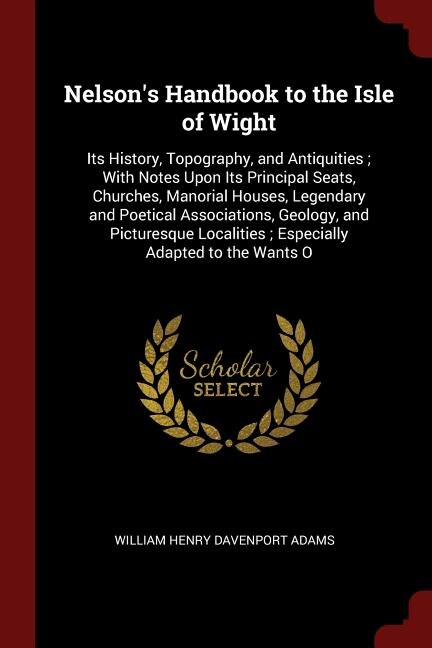 Nelson's Handbook to the Isle of Wight

Its History, Topography, and Antiquities ; With Notes Upon Its Principal Seats, Churches, Manorial Houses, Legendary and Poetical Associations, Geology, and Picturesque Localities ; Especially Adapted to the Wants O

Scholar
SELECT

WILLIAM HENRY DAVENPORT ADAMS